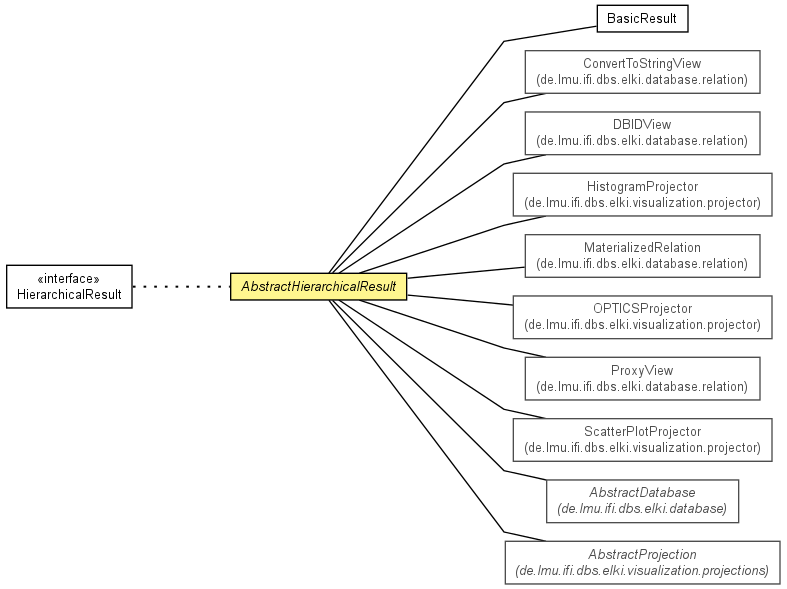 «interface»
HierarchicalResult

AbstractHierarchicalResult

BasicResult

ConvertToStringView
(de.lmu.ifi.dbs.elki.database.relation)

DBIDView
(de.lmu.ifi.dbs.elki.database.relation)

HistogramProjector
(de.lmu.ifi.dbs.elki.visualization.projector)

MaterializedRelation
(de.lmu.ifi.dbs.elki.database.relation)

OPTICSProjector
(de.lmu.ifi.dbs.elki.visualization.projector)

ProxyView
(de.lmu.ifi.dbs.elki.database.relation)

ScatterPlotProjector
(de.lmu.ifi.dbs.elki.visualization.projector)

AbstractDatabase
(de.lmu.ifi.dbs.elki.database)

AbstractProjection
(de.lmu.ifi.dbs.elki.visualization.projections)